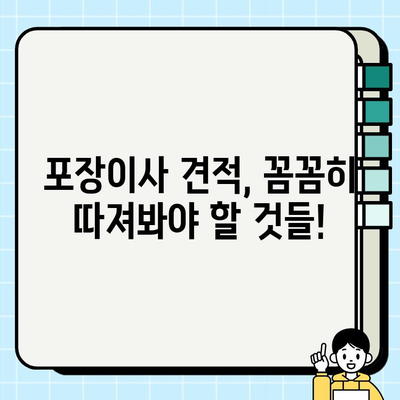 포장이사 견적, 꼼꼼히
따져봐야 할 것들!